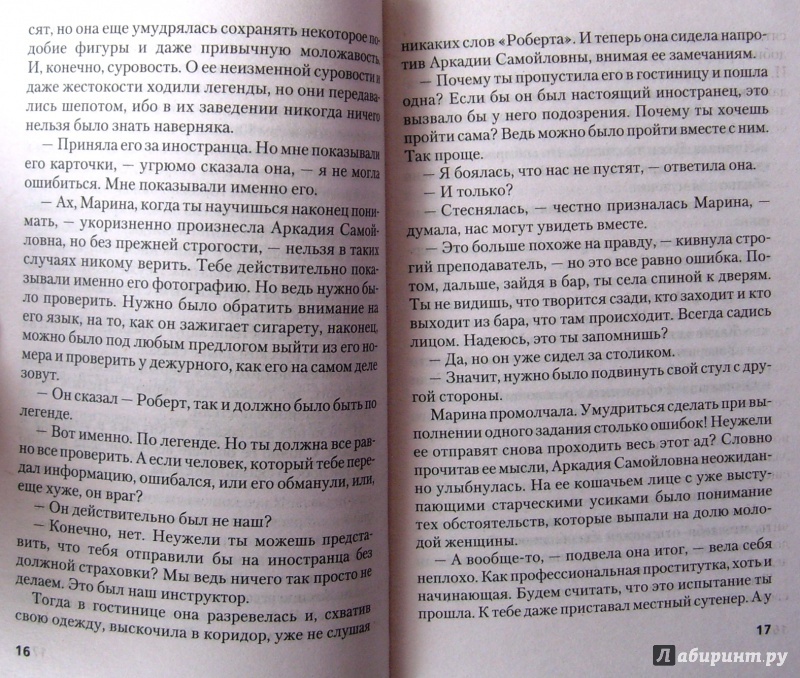 сят, но она еще умудрялась сохранять некоторое подобие фигуры и даже привычную моложавость. И, конечно, суровость. О ее неизменной суровости и даже жестокости ходили легенды, но они передавались шепотом, ибо в их заведении никогда ничего нельзя было знать наверняка.

— Приняла его за иностранца. Но мне показывали его карточки, — угрюмо сказала она, — я не могла ошибиться. Мне показывали именно его.

— Ах, Марина, когда ты научишься наконец понимать, — укоризненно произнесла Аркадия Самойловна, но без прежней строгости, — нельзя в таких случаях никому верить. Тебе действительно показывали именно его фотографию. Но ведь нужно было проверить. Нужно было обратить внимание на его язык, на то, как он зажигает сигарету, наконец, можно было под любым предлогом выйти из его номера и проверить у дежурного, как его на самом деле зовут.

— Он сказал — Роберт, так и должно было быть по легенде.

— Вот именно. По легенде. Но ты должна все равно все проверить. А если человек, который тебе передал информацию, ошибался, или его обманули, или, еще хуже, он враг?

— Он действительно был не наш?

— Конечно, нет. Неужели ты можешь представить, что тебя отправили бы на иностранца без должной страховки? Мы ведь ничего так просто не делаем. Это был наш инструктор.

Тогда в гостинице она разревелась и, схватив свою одежду, выскочила в коридор, уже не слушая

16

никаких слов «Роберта». И теперь она сидела напротив Аркадии Самойловны, внимая ее замечаниям.

— Почему ты пропустила его в гостиницу и пошла одна? Если бы он был настоящий иностранец, это вызвало бы у него подозрения. Почему ты хочешь пройти сама? Ведь можно было пройти вместе с ним. Так проще.

— Я боялась, что нас не пустят, — ответила она.

— И только?

— Стеснялась, — честно призналась Марина, — думала, нас могут увидеть вместе.

— Это больше похоже на правду, — кивнула строгий преподаватель, — но это все равно ошибка. Потом, дальше, зайдя в бар, ты села спиной к дверям. Ты не видишь, что творится сзади, кто заходит и кто выходит из бара, что там происходит. Всегда садись лицом. Надеюсь, это ты запомнишь?

— Да, но он уже сидел за столиком.

— Значит, нужно было подвинуть свой стул с другой стороны.

Марина промолчала. Умудриться сделать при выполнении одного задания столько ошибок! Неужели ее отправят снова проходить весь этот ад? Словно прочитав ее мысли, Аркадия Самойловна неожиданно улыбнулась. На ее кошачьем лице с уже выступающими старческими усиками было понимание тех обстоятельств, которые выпали на долю молодой женщины.

— А вообще-то, — подвела она итог, — вела себя неплохо. Как профессиональная проститутка, хоть и начинающая. Будем считать, что это испытание ты прошла. К тебе даже приставал местный сутенер. А у

17

Лабиринт.ру